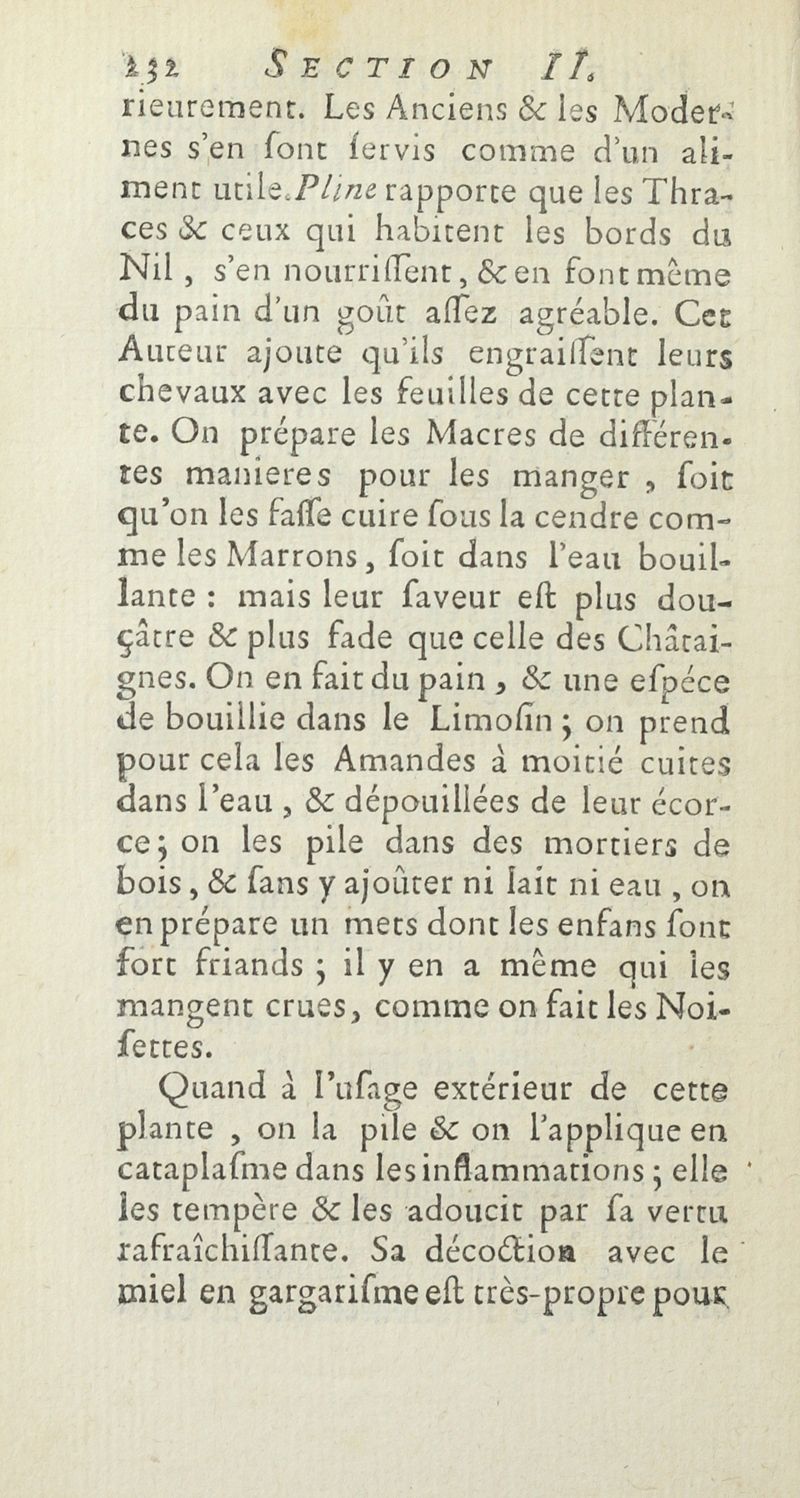 132 SECTION II.
rieurement. Les Anciens & les Modernes s'en sont servis comme d'un aliment utile. Pline rapporte que les Thraces & ceux qui habitent les bords du Nil, s'en nourrissent, & en font même du pain d'un goût assez agréable. Cet Auteur ajoute qu'ils engraissent leurs chevaux avec les feuilles de cette plante. On prépare les Macres de différentes manieres pour les manger, soit qu'on les fasse cuire sous la cendre comme les Marrons, soit dans l'eau bouillante : mais leur saveur est plus douçâtre & plus fade que celle des Châtaignes. On en fait du pain, & une espéce de bouillie dans le Limosin ; on prend pour cela les Amandes à moitié cuites dans l'eau, & dépouillées de leur écorce ; on les pile dans des mortiers de bois, & sans y ajoûter ni lait ni eau, on en prépare un mets dont les enfans sont fort friands ; il y en a même qui les mangent crues, comme on fait les Noisettes.

Quand à l'usage extérieur de cette plante, on la pile & on l'applique en cataplasme dans les inflammations ; elle les tempère & les adoucit par sa vertu rafraîchissante. Sa décoction avec le miel en gargarisme est très-propre pour